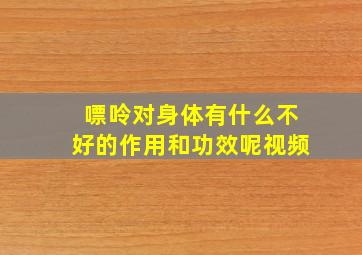 嘌呤对身体有什么不好的作用和功效呢视频